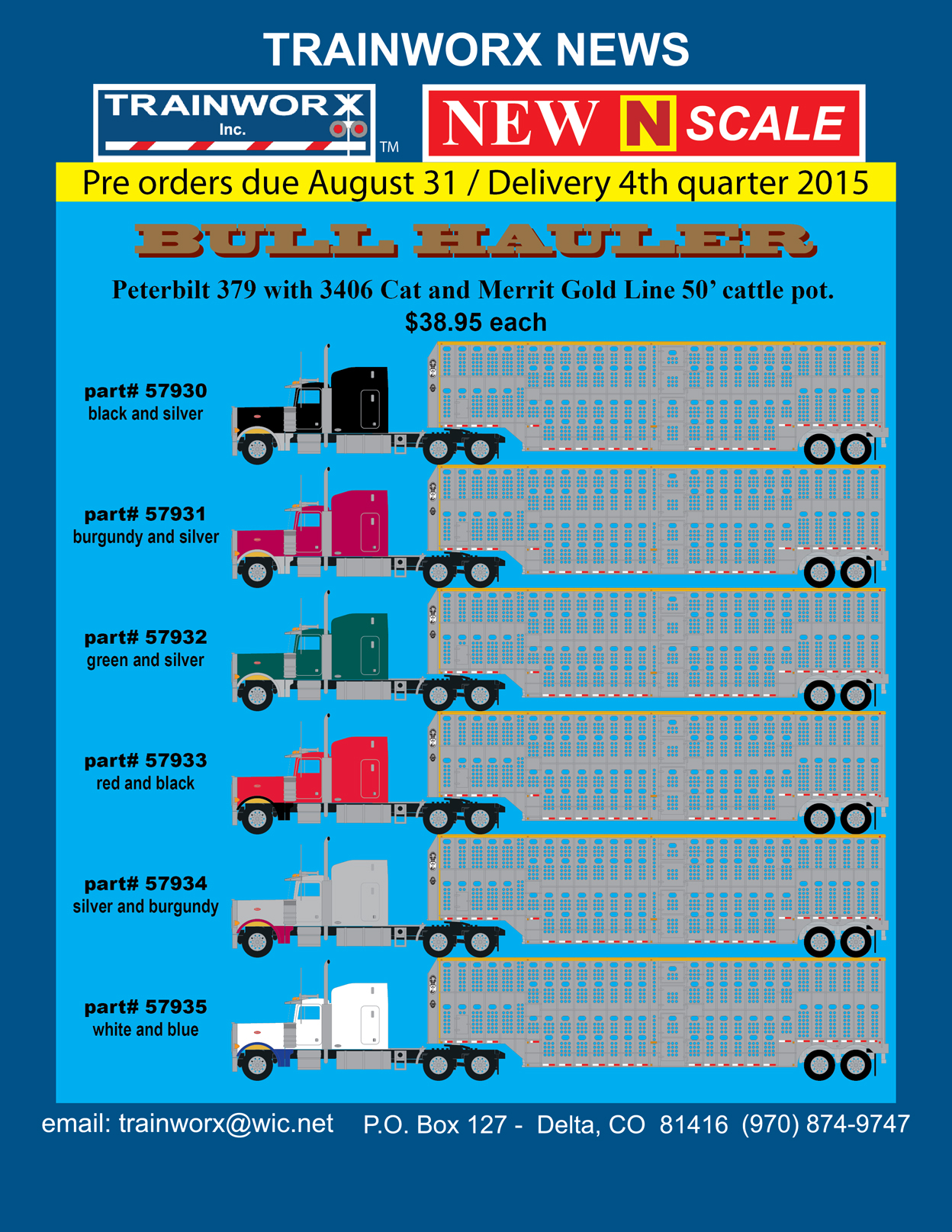 TRAINWORX NEWS

TRAINWORX Inc. TM

NEW N SCALE

Pre orders due August 31 / Delivery 4th quarter 2015

BULL HAULER

Peterbilt 379 with 3406 Cat and Merrit Gold Line 50' cattle pot.
$38.95 each

part# 57930
black and silver

part# 57931
burgundy and silver

part# 57932
green and silver

part# 57933
red and black

part# 57934
silver and burgundy

part# 57935
white and blue

email: trainworx@wic.net P.O. Box 127 - Delta, CO 81416 (970) 874-9747